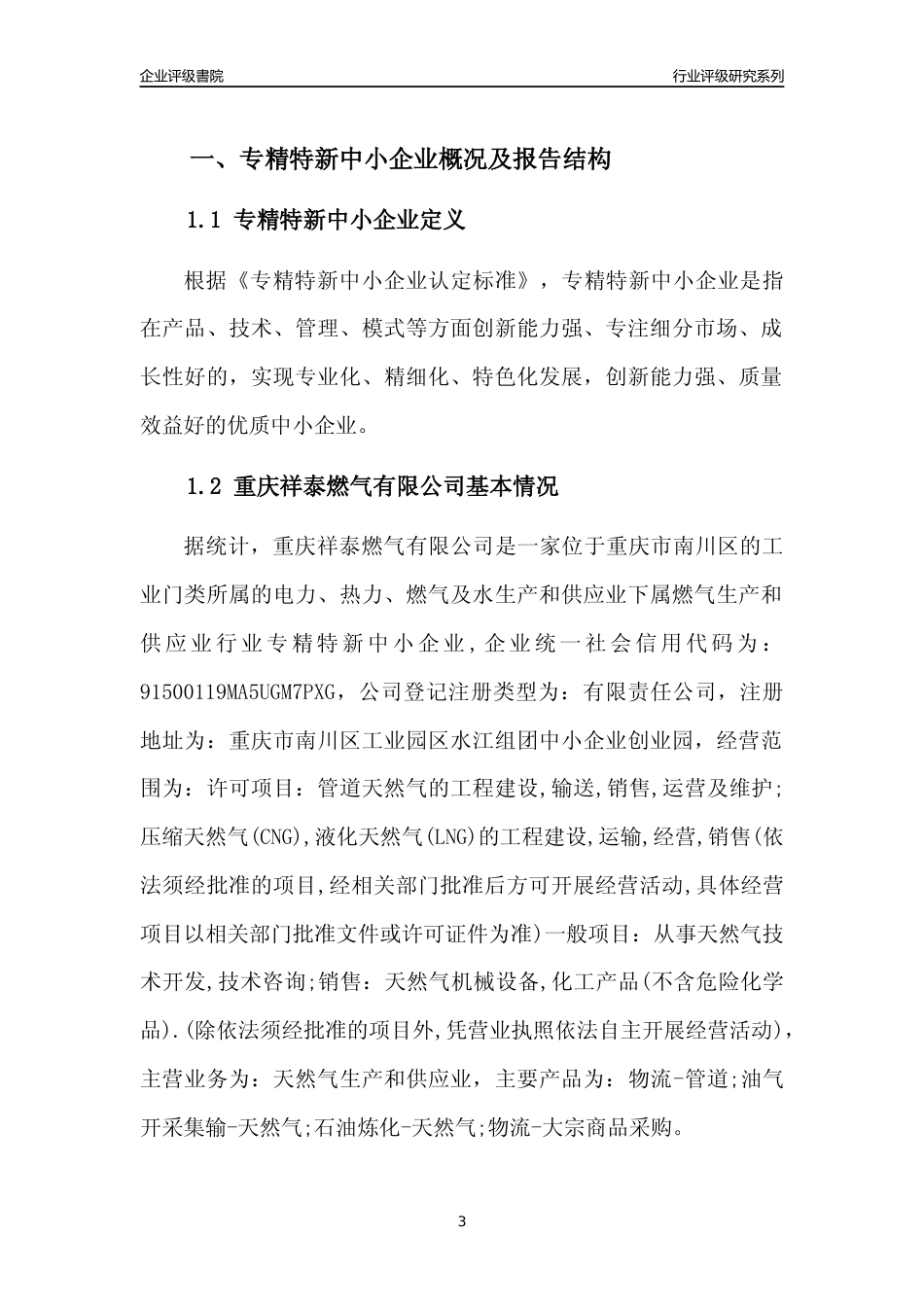 企业评级書院

行业评级研究系列

一、专精特新中小企业概况及报告结构

1.1 专精特新中小企业定义

根据《专精特新中小企业认定标准》，专精特新中小企业是指在产品、技术、管理、模式等方面创新能力强、专注细分市场、成长性好的，实现专业化、精细化、特色化发展，创新能力强、质量效益好的优质中小企业。

1.2 重庆祥泰燃气有限公司基本情况

据统计，重庆祥泰燃气有限公司是一家位于重庆市南川区的工业门类所属的电力、热力、燃气及水生产和供应业下属燃气生产和供应业行业专精特新中小企业，企业统一社会信用代码为：91500119MA5UGM7PXG，公司登记注册类型为：有限责任公司，注册地址为：重庆市南川区工业园区水江组团中小企业创业园，经营范围为：许可项目：管道天然气的工程建设,输送,销售,运营及维护;压缩天然气(CNG),液化天然气(LNG)的工程建设,运输,经营,销售(依法须经批准的项目,经相关部门批准后方可开展经营活动,具体经营项目以相关部门批准文件或许可证件为准)一般项目：从事天然气技术开发,技术咨询;销售：天然气机械设备,化工产品(不含危险化学品).(除依法须经批准的项目外,凭营业执照依法自主开展经营活动)，主营业务为：天然气生产和供应业，主要产品为：物流-管道;油气开采集输-天然气;石油炼化-天然气;物流-大宗商品采购。

3